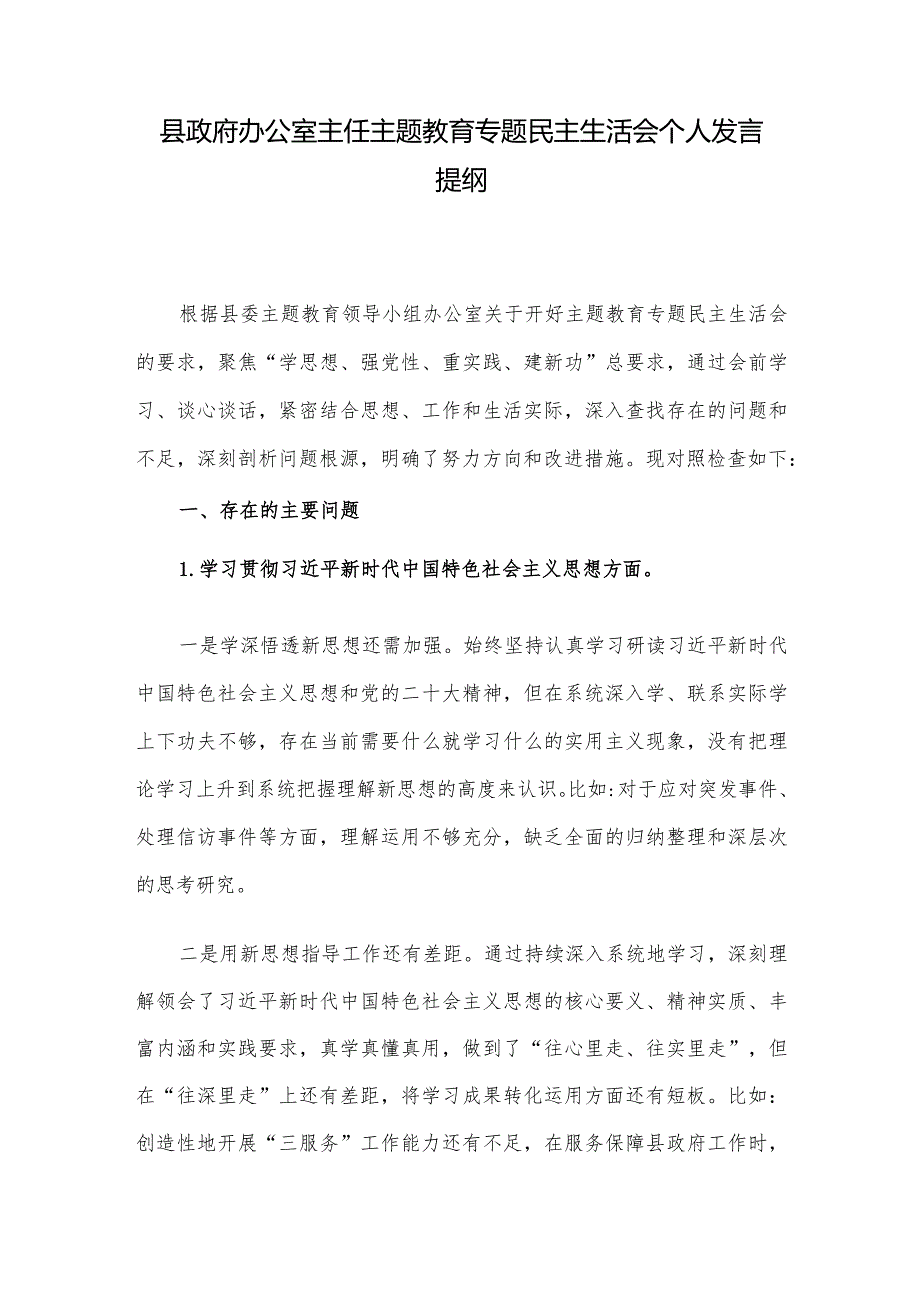 县政府办公室主任主题教育专题民主生活会个人发言提纲

根据县委主题教育领导小组办公室关于开好主题教育专题民主生活会的要求，聚焦“学思想、强党性、重实践、建新功”总要求，通过会前学习、谈心谈话，紧密结合思想、工作和生活实际，深入查找存在的问题和不足，深刻剖析问题根源，明确了努力方向和改进措施。现对照检查如下：

一、存在的主要问题

1.学习贯彻习近平新时代中国特色社会主义思想方面。

一是学深悟透新思想还需加强。始终坚持认真学习研读习近平新时代中国特色社会主义思想和党的二十大精神，但在系统深入学、联系实际学上下功夫不够，存在当前需要什么就学习什么的实用主义现象，没有把理论学习上升到系统把握理解新思想的高度来认识。比如：对于应对突发事件、处理信访事件等方面，理解运用不够充分，缺乏全面的归纳整理和深层次的思考研究。

二是用新思想指导工作还有差距。通过持续深入系统地学习，深刻理解领会了习近平新时代中国特色社会主义思想的核心要义、精神实质、丰富内涵和实践要求，真学真懂真用，做到了“往心里走、往实里走”，但在“往深里走”上还有差距，将学习成果转化运用方面还有短板。比如：创造性地开展“三服务”工作能力还有不足，在服务保障县政府工作时，